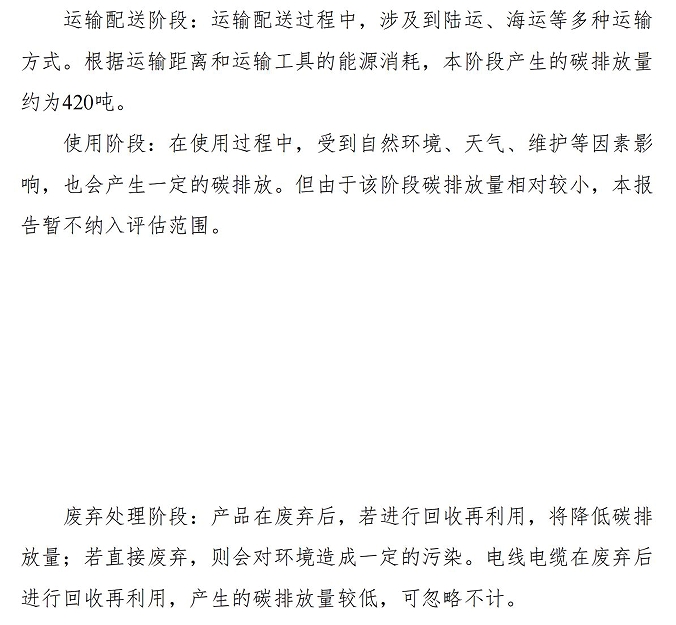 运输配送阶段：运输配送过程中，涉及到陆运、海运等多种运输方式。根据运输距离和运输工具的能源消耗，本阶段产生的碳排放量约为420吨。

使用阶段：在使用过程中，受到自然环境、天气、维护等因素影响，也会产生一定的碳排放。但由于该阶段碳排放量相对较小，本报告暂不纳入评估范围。

废弃处理阶段：产品在废弃后，若进行回收再利用，将降低碳排放量；若直接废弃，则会对环境造成一定的污染。电线电缆在废弃后进行回收再利用，产生的碳排放量较低，可忽略不计。